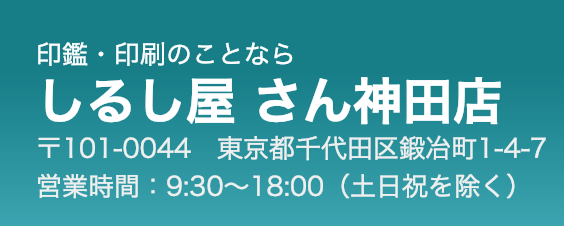 印鑑・印刷のことなら

しるし屋 さん神田店

〒101-0044　東京都千代田区鍛冶町1-4-7

営業時間：9:30〜18:00（土日祝を除く）